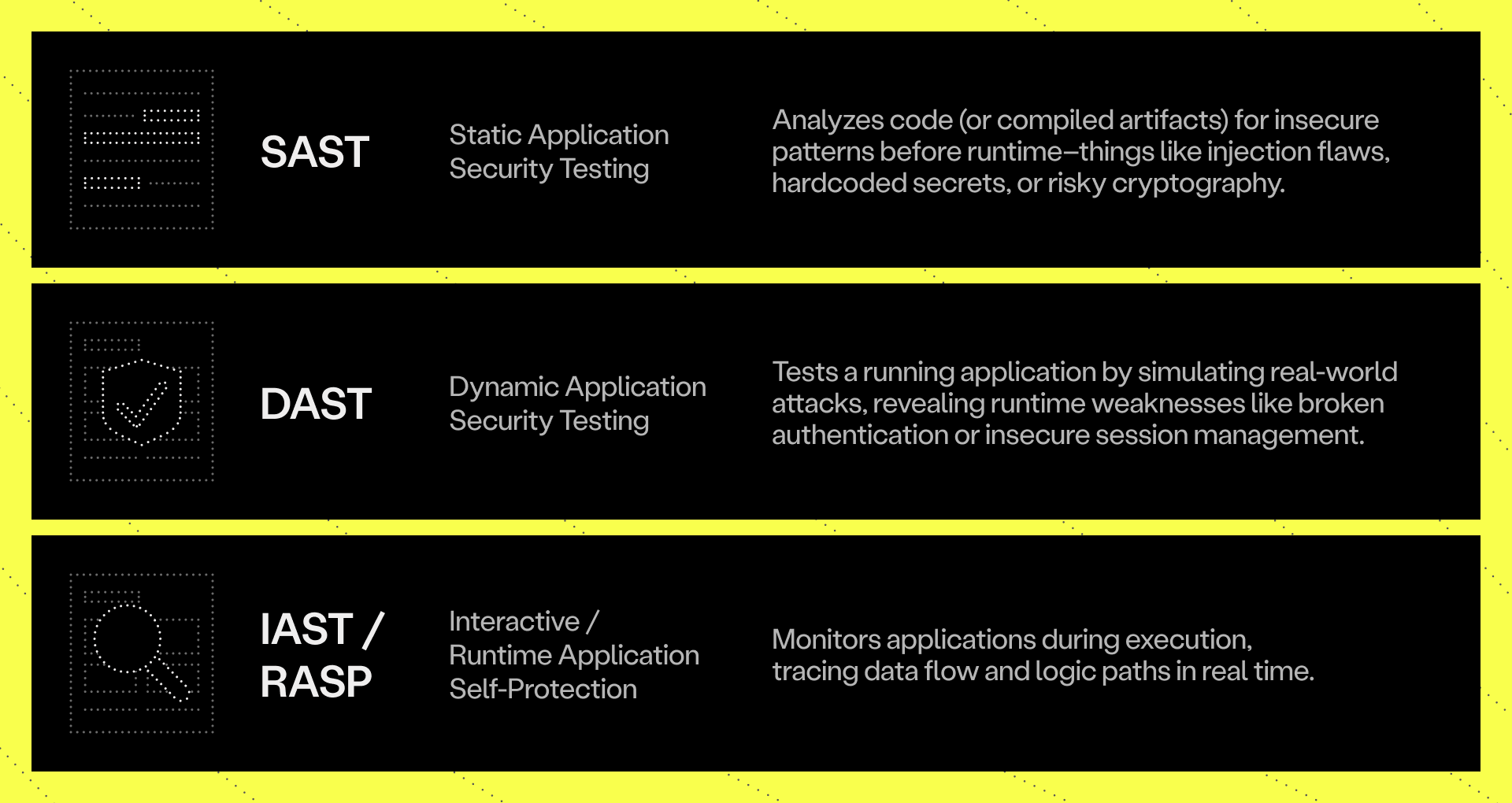 SAST

Static Application Security Testing

Analyzes code (or compiled artifacts) for insecure patterns before runtime—things like injection flaws, hardcoded secrets, or risky cryptography.

DAST

Dynamic Application Security Testing

Tests a running application by simulating real-world attacks, revealing runtime weaknesses like broken authentication or insecure session management.

IAST / RASP

Interactive / Runtime Application Self-Protection

Monitors applications during execution, tracing data flow and logic paths in real time.